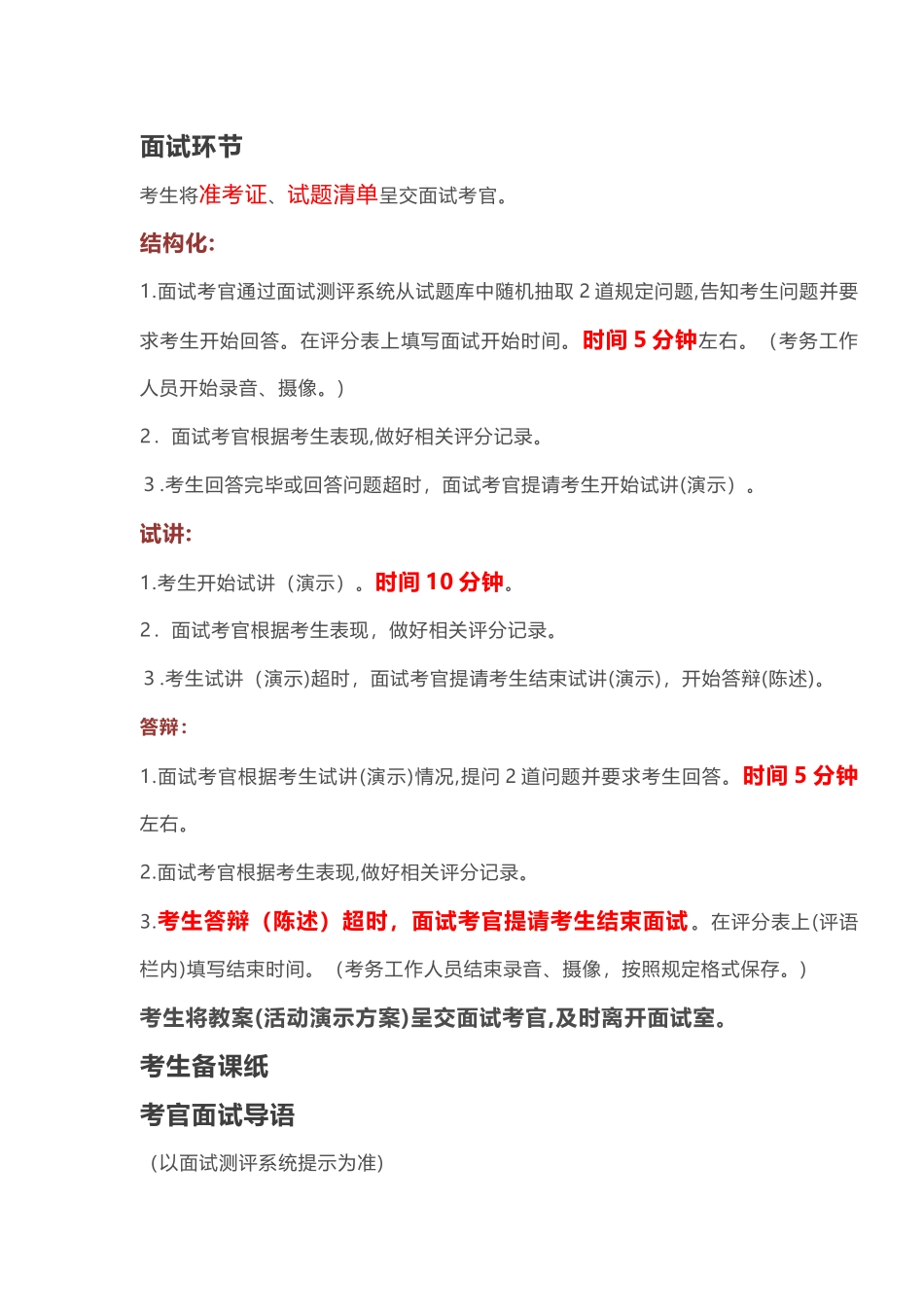 面试环节

考生将准考证、试题清单呈交面试考官。

结构化:

1.面试考官通过面试测评系统从试题库中随机抽取 2 道规定问题,告知考生问题并要求考生开始回答。在评分表上填写面试开始时间。时间 5 分钟左右。（考务工作人员开始录音、摄像。）

2．面试考官根据考生表现,做好相关评分记录。

3 .考生回答完毕或回答问题超时，面试考官提请考生开始试讲(演示）。

试讲:

1.考生开始试讲（演示）。时间 10 分钟。

2．面试考官根据考生表现，做好相关评分记录。

3 .考生试讲（演示)超时，面试考官提请考生结束试讲(演示)，开始答辩(陈述)。

答辩:

1.面试考官根据考生试讲(演示)情况,提问 2 道问题并要求考生回答。时间 5 分钟左右。

2.面试考官根据考生表现,做好相关评分记录。

3.考生答辩（陈述）超时，面试考官提请考生结束面试。在评分表上(评语栏内)填写结束时间。（考务工作人员结束录音、摄像，按照规定格式保存。）

考生将教案(活动演示方案)呈交面试考官,及时离开面试室。

考生备课纸

考官面试导语

（以面试测评系统提示为准）